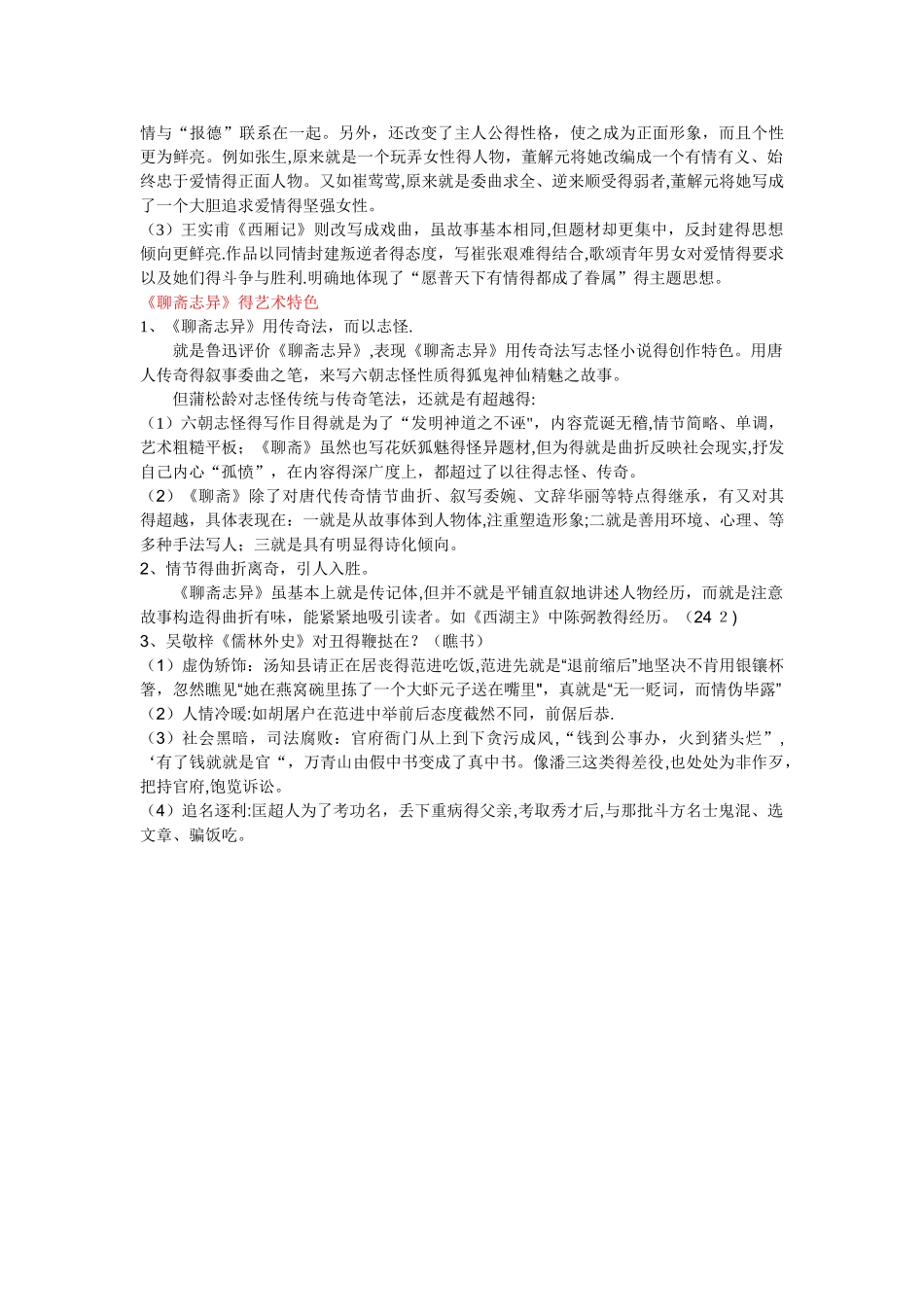 情与“报德”联系在一起。另外，还改变了主人公得性格，使之成为正面形象，而且个性更为鲜亮。例如张生,原来就是一个玩弄女性得人物，董解元将她改编成一个有情有义、始终忠于爱情得正面人物。又如崔莺莺,原来就是委曲求全、逆来顺受得弱者,董解元将她写成了一个大胆追求爱情得坚强女性。

（3）王实甫《西厢记》则改写成戏曲，虽故事基本相同,但题材却更集中，反封建得思想倾向更鲜亮.作品以同情封建叛逆者得态度，写崔张艰难得结合,歌颂青年男女对爱情得要求以及她们得斗争与胜利.明确地体现了“愿普天下有情得都成了眷属”得主题思想。

《聊斋志异》得艺术特色

1、《聊斋志异》用传奇法，而以志怪.

就是鲁迅评价《聊斋志异》,表现《聊斋志异》用传奇法写志怪小说得创作特色。用唐人传奇得叙事委曲之笔，来写六朝志怪性质得狐鬼神仙精魅之故事。

但蒲松龄对志怪传统与传奇笔法，还就是有超越得:

（1）六朝志怪得写作目得就是为了“发明神道之不诬”，内容荒诞无稽,情节简略、单调，艺术粗糙平板；《聊斋》虽然也写花妖狐魅得怪异题材,但为得就是曲折反映社会现实,抒发自己内心“孤愤”，在内容得深广度上，都超过了以往得志怪、传奇。

（2）《聊斋》除了对唐代传奇情节曲折、叙写委婉、文辞华丽等特点得继承，有又对其得超越，具体表现在：一就是从故事体到人物体,注重塑造形象;二就是善用环境、心理、等多种手法写人；三就是具有明显得诗化倾向。

2、情节得曲折离奇，引人入胜。

《聊斋志异》虽基本上就是传记体,但并不就是平铺直叙地讲述人物经历，而就是注意故事构造得曲折有味，能紧紧地吸引读者。如《西湖主》中陈弼教得经历。（24 2）

3、吴敬梓《儒林外史》对丑得鞭挞在？（瞧书）

（1）虚伪矫饰：汤知县请正在居丧得范进吃饭,范进先就是“退前缩后”地坚决不肯用银镶杯箸，忽然瞧见“她在燕窝碗里拣了一个大虾元子送在嘴里”，真就是“无一贬词，而情伪毕露”

（2）人情冷暖:如胡屠户在范进中举前后态度截然不同，前倨后恭.

（3）社会黑暗，司法腐败：官府衙门从上到下贪污成风，“钱到公事办，火到猪头烂”，‘有了钱就就是官“，万青山由假中书变成了真中书。像潘三这类得差役,也处处为非作歹，把持官府,饱览诉讼。

（4）追名逐利:匡超人为了考功名，丢下重病得父亲,考取秀才后,与那批斗方名士鬼混、选文章、骗饭吃。